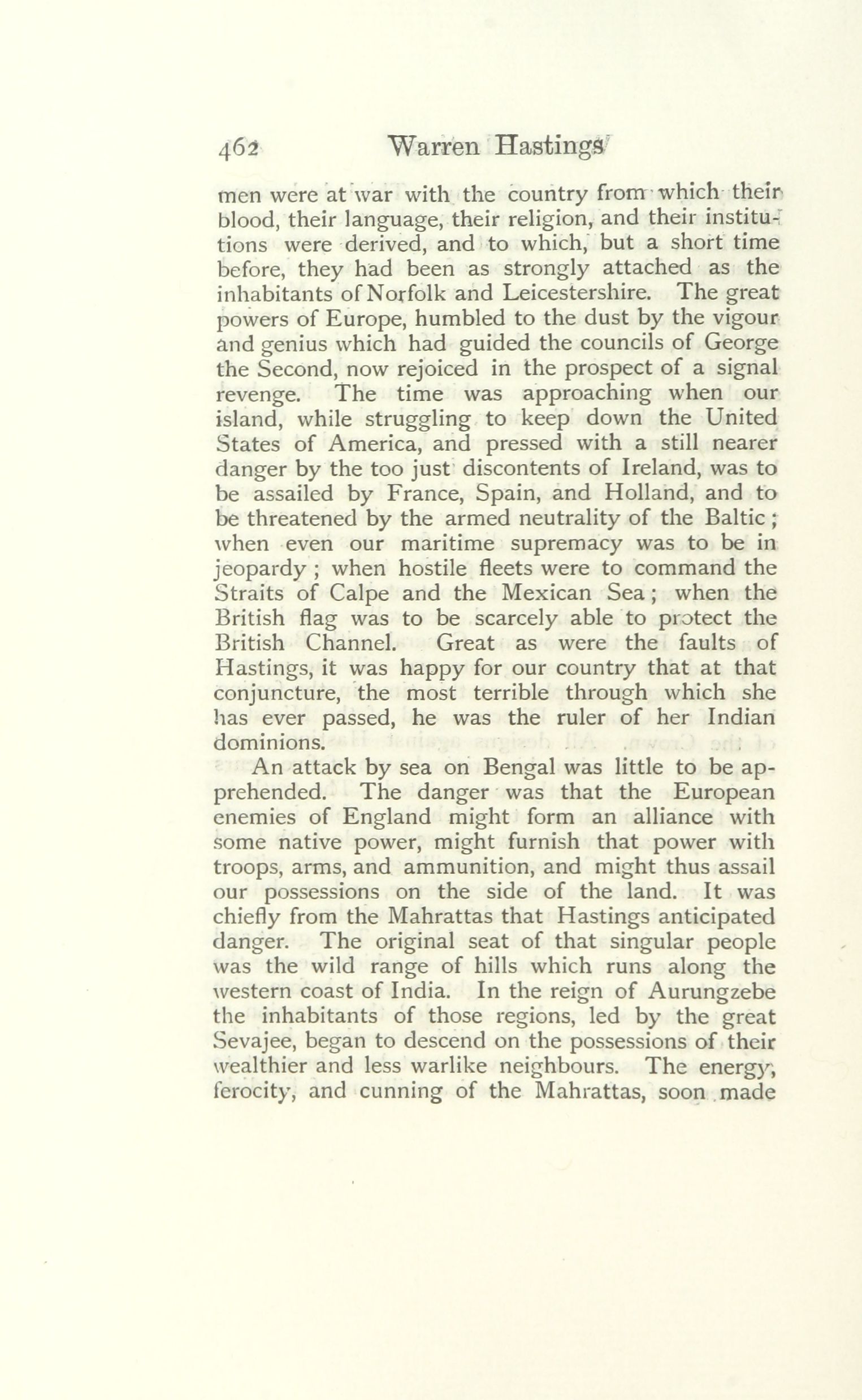 462 Warren Hastings

men were at war with the country from which their blood, their language, their religion, and their institutions were derived, and to which, but a short time before, they had been as strongly attached as the inhabitants of Norfolk and Leicestershire. The great powers of Europe, humbled to the dust by the vigour and genius which had guided the councils of George the Second, now rejoiced in the prospect of a signal revenge. The time was approaching when our island, while struggling to keep down the United States of America, and pressed with a still nearer danger by the too just discontents of Ireland, was to be assailed by France, Spain, and Holland, and to be threatened by the armed neutrality of the Baltic; when even our maritime supremacy was to be in jeopardy; when hostile fleets were to command the Straits of Calpe and the Mexican Sea; when the British flag was to be scarcely able to protect the British Channel. Great as were the faults of Hastings, it was happy for our country that at that conjuncture, the most terrible through which she has ever passed, he was the ruler of her Indian dominions.

An attack by sea on Bengal was little to be apprehended. The danger was that the European enemies of England might form an alliance with some native power, might furnish that power with troops, arms, and ammunition, and might thus assail our possessions on the side of the land. It was chiefly from the Mahrattas that Hastings anticipated danger. The original seat of that singular people was the wild range of hills which runs along the western coast of India. In the reign of Aurungzebe the inhabitants of those regions, led by the great Sevajee, began to descend on the possessions of their wealthier and less warlike neighbours. The energy, ferocity, and cunning of the Mahrattas, soon made